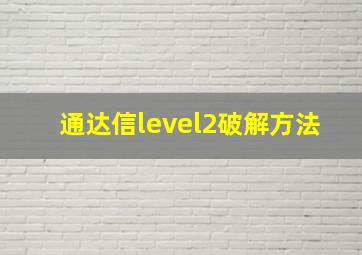 通达信level2破解方法